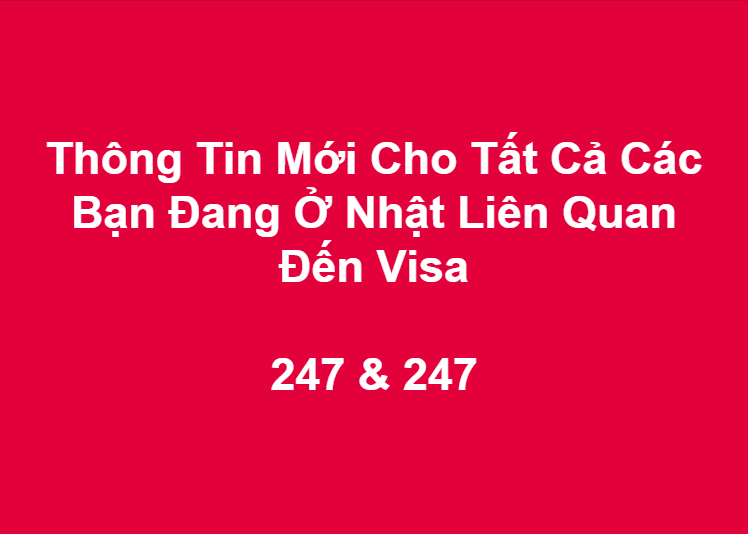 Thông Tin Mới Cho Tất Cả Các Bạn Đang Ở Nhật Liên Quan Đến Visa

247 & 247